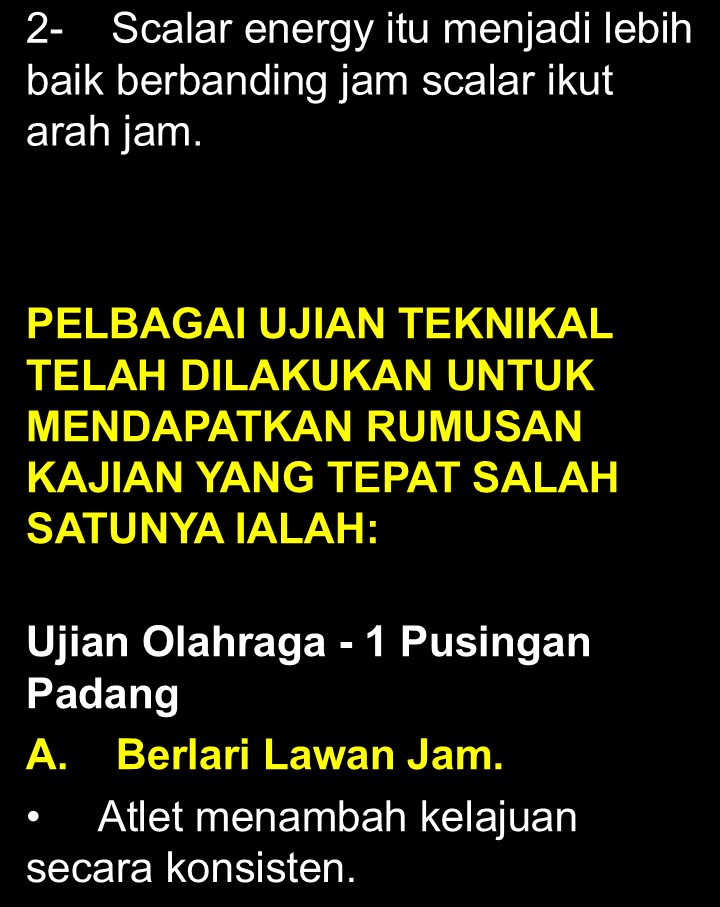 2- Scalar energy itu menjadi lebih baik berbanding jam scalar ikut arah jam.

PELBAGAI UJIAN TEKNIKAL TELAH DILAKUKAN UNTUK MENDAPATKAN RUMUSAN KAJIAN YANG TEPAT SALAH SATUNYA IALAH:

Ujian Olahraga - 1 Pusingan Padang

A. Berlari Lawan Jam.

• Atlet menambah kelajuan secara konsisten.